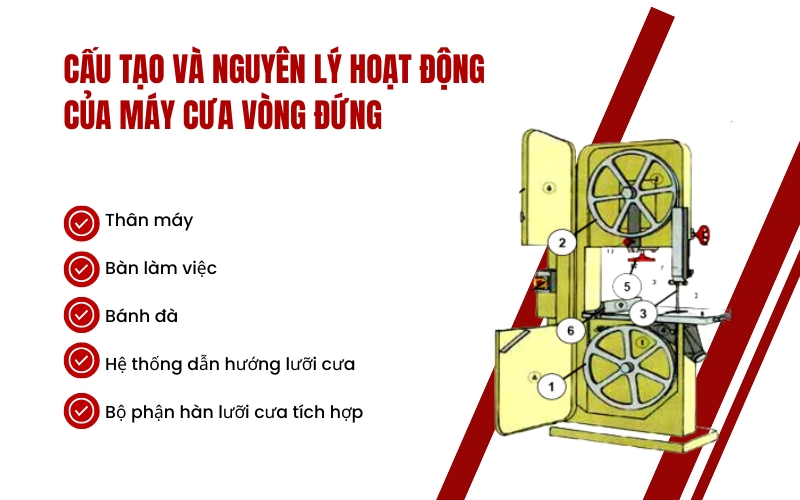 CẤU TẠO VÀ NGUYÊN LÝ HOẠT ĐỘNG CỦA MÁY CƯA VÒNG ĐỨNG

Thân máy

Bàn làm việc

Bánh đà

Hệ thống dẫn hướng lưỡi cưa

Bộ phận hàn lưỡi cưa tích hợp

2

5

3

6

1